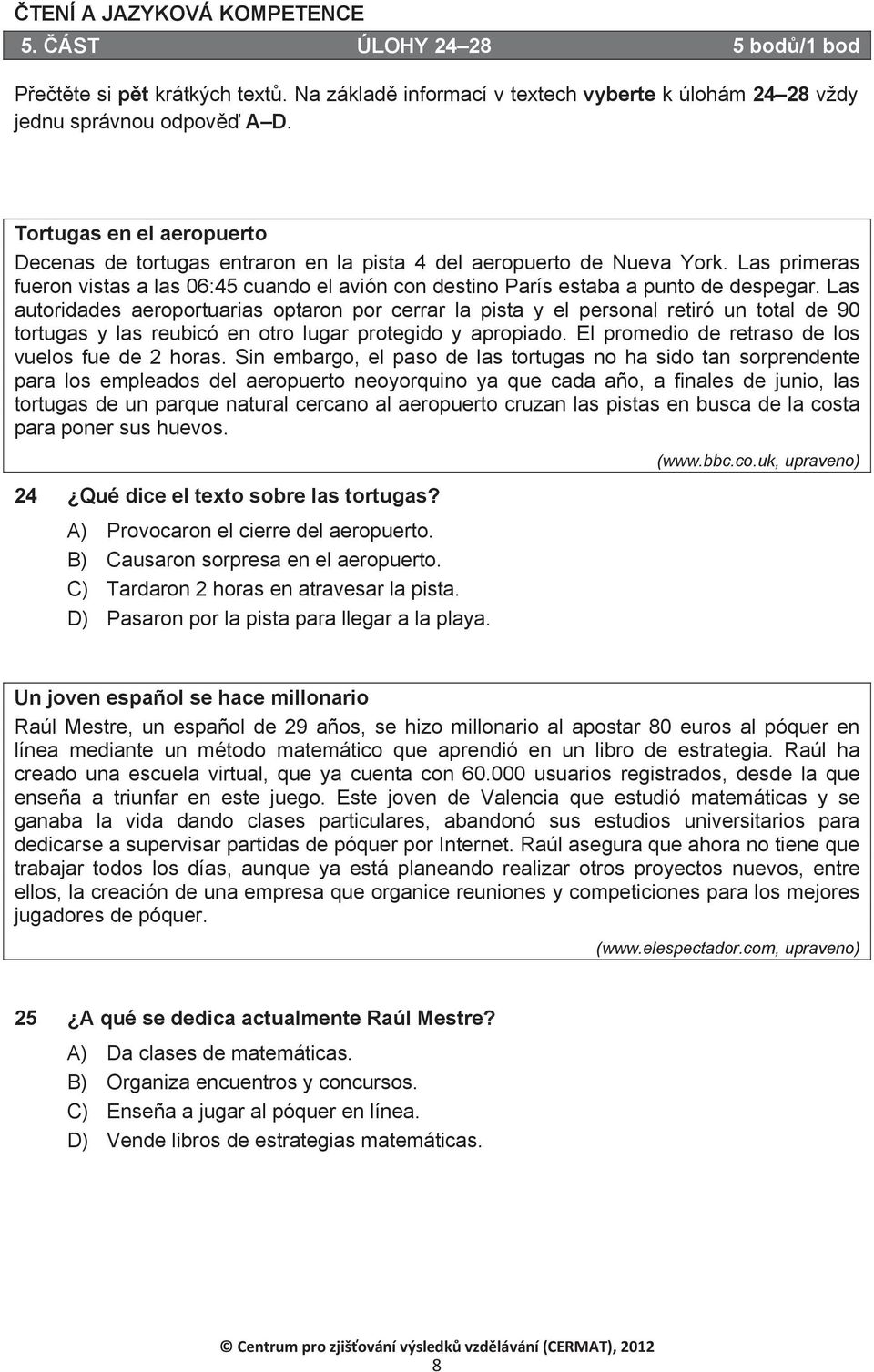 ČTENÍ A JAZYKOVÁ KOMPETENCE

5. ČÁST ÚLOHY 24–28 5 bodů/1 bod

Přečtěte si pět krátkých textů. Na základě informací v textech vyberte k úlohám 24–28 vždy jednu správnou odpověď A–D.

Tortugas en el aeropuerto
Decenas de tortugas entraron en la pista 4 del aeropuerto de Nueva York. Las primeras fueron vistas a las 06:45 cuando el avión con destino París estaba a punto de despegar. Las autoridades aeroportuarias optaron por cerrar la pista y el personal retiró un total de 90 tortugas y las reubicó en otro lugar protegido y apropiado. El promedio de retraso de los vuelos fue de 2 horas. Sin embargo, el paso de las tortugas no ha sido tan sorprendente para los empleados del aeropuerto neoyorquino ya que cada año, a finales de junio, las tortugas de un parque natural cercano al aeropuerto cruzan las pistas en busca de la costa para poner sus huevos.

(www.bbc.co.uk, upraveno)

24 ¿Qué dice el texto sobre las tortugas?
A) Provocaron el cierre del aeropuerto.
B) Causaron sorpresa en el aeropuerto.
C) Tardaron 2 horas en atravesar la pista.
D) Pasaron por la pista para llegar a la playa.

Un joven español se hace millonario
Raúl Mestre, un español de 29 años, se hizo millonario al apostar 80 euros al póquer en línea mediante un método matemático que aprendió en un libro de estrategia. Raúl ha creado una escuela virtual, que ya cuenta con 60.000 usuarios registrados, desde la que enseña a triunfar en este juego. Este joven de Valencia que estudió matemáticas y se ganaba la vida dando clases particulares, abandonó sus estudios universitarios para dedicarse a supervisar partidas de póquer por Internet. Raúl asegura que ahora no tiene que trabajar todos los días, aunque ya está planeando realizar otros proyectos nuevos, entre ellos, la creación de una empresa que organice reuniones y competiciones para los mejores jugadores de póquer.

(www.elespectador.com, upraveno)

25 ¿A qué se dedica actualmente Raúl Mestre?
A) Da clases de matemáticas.
B) Organiza encuentros y concursos.
C) Enseña a jugar al póquer en línea.
D) Vende libros de estrategias matemáticas.

© Centrum pro zjišťování výsledků vzdělávání (CERMAT), 2012
8